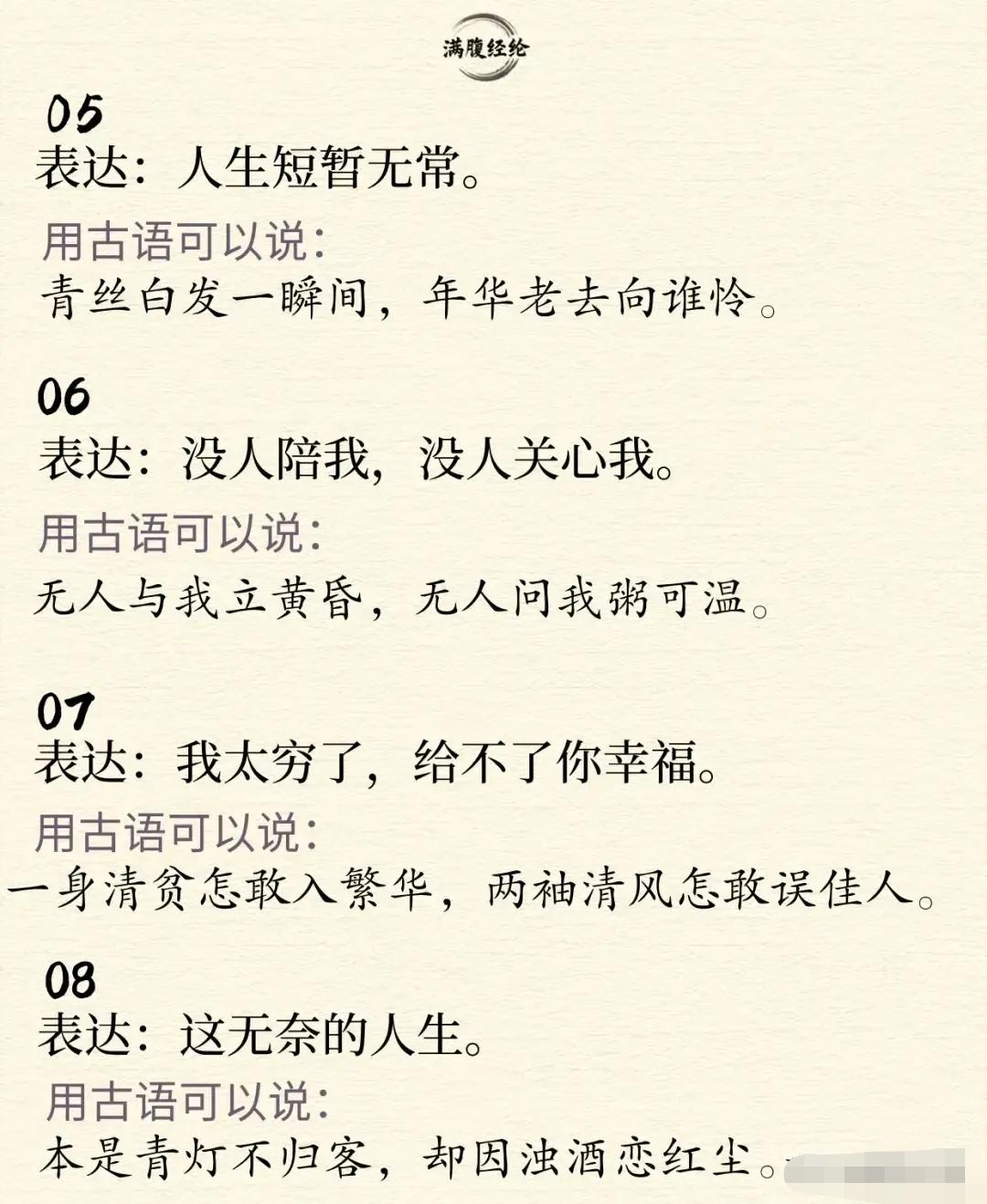 满腹经纶

05
表达：人生短暂无常。

用古语可以说：
青丝白发一瞬间，年华老去向谁怜。

06
表达：没人陪我，没人关心我。

用古语可以说：
无人与我立黄昏，无人问我粥可温。

07
表达：我太穷了，给不了你幸福。

用古语可以说：
一身清贫怎敢入繁华，两袖清风怎敢误佳人。

08
表达：这无奈的人生。

用古语可以说：
本是青灯不归客，却因浊酒恋红尘。